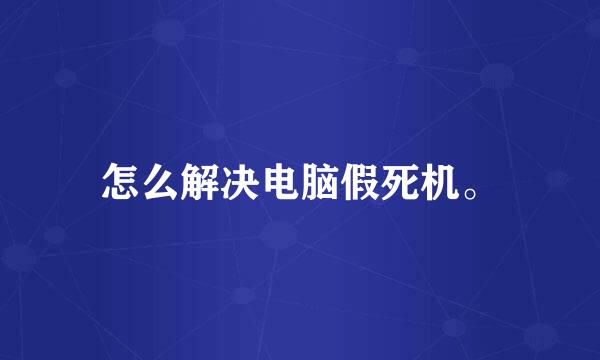 怎么解决电脑假死机。